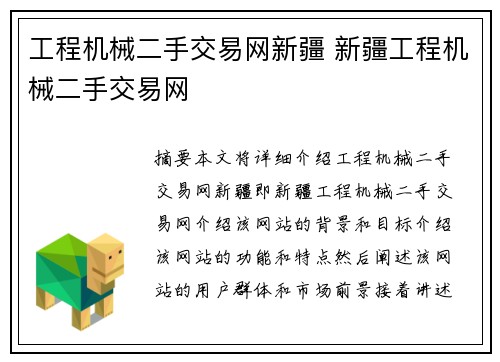 工程机械二手交易网新疆 新疆工程机械二手交易网

摘要本文将详细介绍工程机械二手交易网新疆即新疆工程机械二手交易网介绍该网站的背景和目标介绍该网站的功能和特点然后阐述该网站的用户群体和市场前景接着讲述